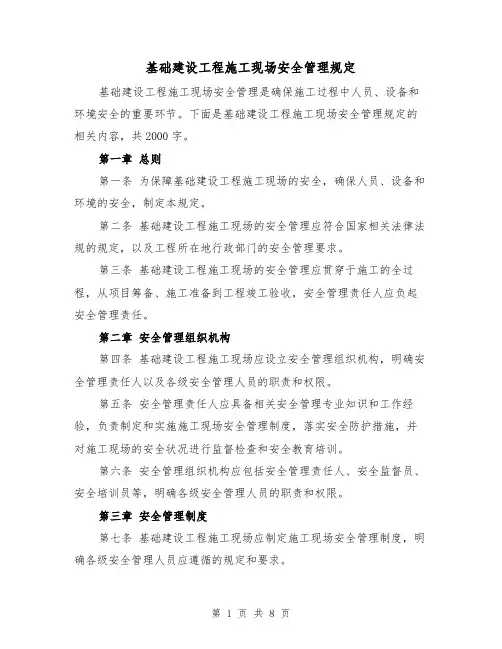 基础建设工程施工现场安全管理规定

基础建设工程施工现场安全管理是确保施工过程中人员、设备和环境安全的重要环节。下面是基础建设工程施工现场安全管理规定的相关内容，共2000字。

第一章 总则

第一条 为保障基础建设工程施工现场的安全，确保人员、设备和环境的安全，制定本规定。

第二条 基础建设工程施工现场的安全管理应符合国家相关法律法规的规定，以及工程所在地行政部门的安全管理要求。

第三条 基础建设工程施工现场的安全管理应贯穿于施工的全过程，从项目筹备、施工准备到工程竣工验收，安全管理责任人应负起安全管理责任。

第二章 安全管理组织机构

第四条 基础建设工程施工现场应设立安全管理组织机构，明确安全管理责任人以及各级安全管理人员的职责和权限。

第五条 安全管理责任人应具备相关安全管理专业知识和工作经验，负责制定和实施施工现场安全管理制度，落实安全防护措施，并对施工现场的安全状况进行监督检查和安全教育培训。

第六条 安全管理组织机构应包括安全管理责任人、安全监督员、安全培训员等，明确各级安全管理人员的职责和权限。

第三章 安全管理制度

第七条 基础建设工程施工现场应制定施工现场安全管理制度，明确各级安全管理人员应遵循的规定和要求。

第 1 页 共 8 页